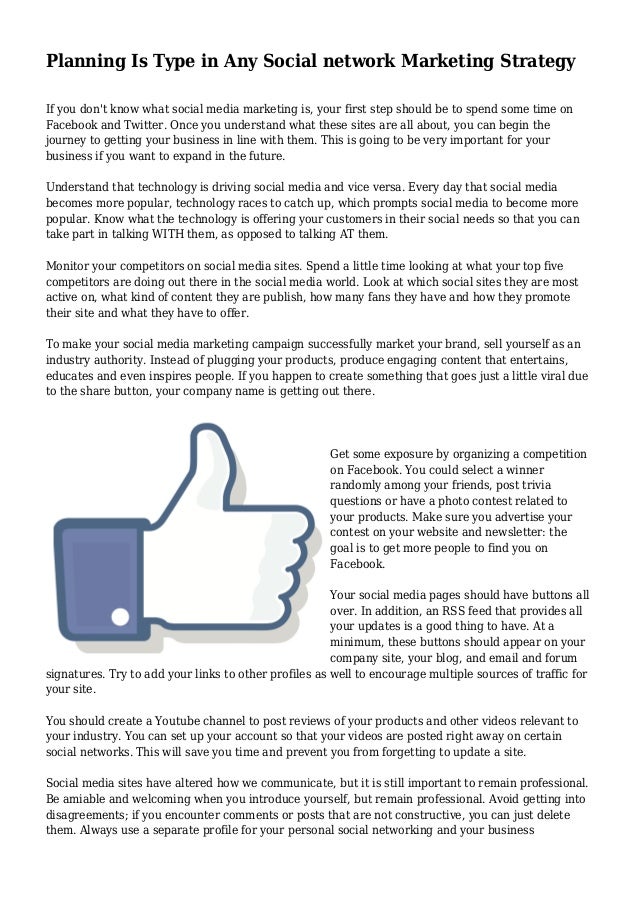 Planning Is Type in Any Social network Marketing Strategy

If you don't know what social media marketing is, your first step should be to spend some time on Facebook and Twitter. Once you understand what these sites are all about, you can begin the journey to getting your business in line with them. This is going to be very important for your business if you want to expand in the future.

Understand that technology is driving social media and vice versa. Every day that social media becomes more popular, technology races to catch up, which prompts social media to become more popular. Know what the technology is offering your customers in their social needs so that you can take part in talking WITH them, as opposed to talking AT them.

Monitor your competitors on social media sites. Spend a little time looking at what your top five competitors are doing out there in the social media world. Look at which social sites they are most active on, what kind of content they are publish, how many fans they have and how they promote their site and what they have to offer.

To make your social media marketing campaign successfully market your brand, sell yourself as an industry authority. Instead of plugging your products, produce engaging content that entertains, educates and even inspires people. If you happen to create something that goes just a little viral due to the share button, your company name is getting out there.

Get some exposure by organizing a competition on Facebook. You could select a winner randomly among your friends, post trivia questions or have a photo contest related to your products. Make sure you advertise your contest on your website and newsletter: the goal is to get more people to find you on Facebook.

Your social media pages should have buttons all over. In addition, an RSS feed that provides all your updates is a good thing to have. At a minimum, these buttons should appear on your company site, your blog, and email and forum signatures. Try to add your links to other profiles as well to encourage multiple sources of traffic for your site.

You should create a Youtube channel to post reviews of your products and other videos relevant to your industry. You can set up your account so that your videos are posted right away on certain social networks. This will save you time and prevent you from forgetting to update a site.

Social media sites have altered how we communicate, but it is still important to remain professional. Be amiable and welcoming when you introduce yourself, but remain professional. Avoid getting into disagreements; if you encounter comments or posts that are not constructive, you can just delete them. Always use a separate profile for your personal social networking and your business